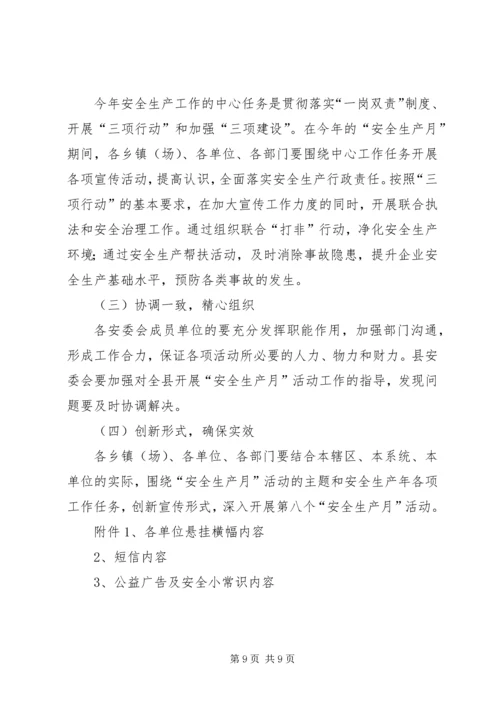 今年安全生产工作的中心任务是贯彻落实“一岗双责”制度、开展“三项行动”和加强“三项建设”。在今年的“安全生产月”期间，各乡镇（场）、各单位、各部门要围绕中心工作任务开展各项宣传活动，提高认识，全面落实安全生产行政责任。按照“三项行动”的基本要求，在加大宣传工作力度的同时，开展联合执法和安全治理工作。通过组织联合“打非”行动，净化安全生产环境；通过安全生产帮扶活动，及时消除事故隐患，提升企业安全生产基础水平，预防各类事故的发生。

（三）协调一致，精心组织

各安委会成员单位的要充分发挥职能作用，加强部门沟通，形成工作合力，保证各项活动所必要的人力、物力和财力。县安委会要加强对全县开展“安全生产月”活动工作的指导，发现问题要及时协调解决。

（四）创新形式，确保实效

各乡镇（场）、各单位、各部门要结合本辖区、本系统、本单位的实际，围绕“安全生产月”活动的主题和安全生产年各项工作任务，创新宣传形式，深入开展第八个“安全生产月”活动。

附件 1、各单位悬挂横幅内容

2、短信内容

3、公益广告及安全小常识内容

第 9 页 共 9 页